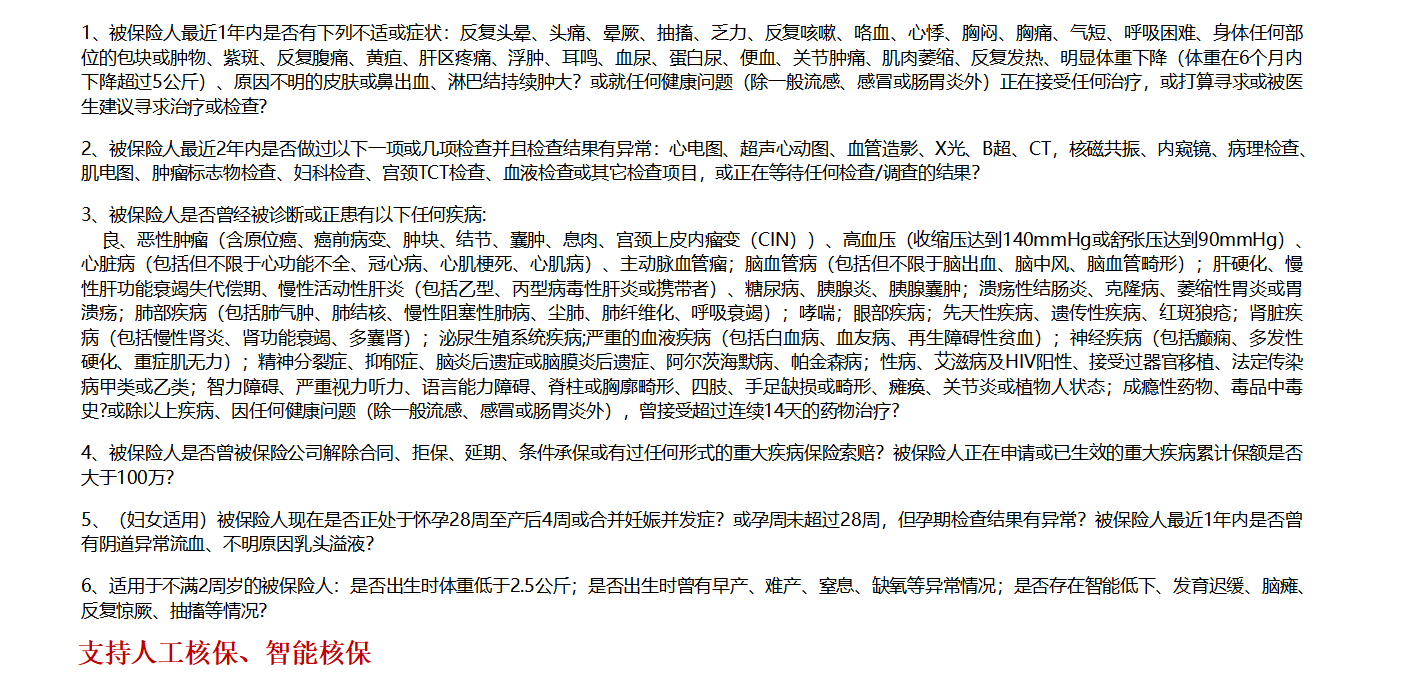 1、被保险人最近1年内是否有下列不适或症状：反复头晕、头痛、晕厥、抽搐、乏力、反复咳嗽、咯血、心悸、胸闷、胸痛、气短、呼吸困难、身体任何部位的包块或肿物、紫斑、反复腹痛、黄疸、肝区疼痛、浮肿、耳鸣、血尿、蛋白尿、便血、关节肿痛、肌肉萎缩、反复发热、明显体重下降（体重在6个月内下降超过5公斤）、原因不明的皮肤或鼻出血、淋巴结持续肿大？或就任何健康问题（除一般流感、感冒或肠胃炎外）正在接受任何治疗，或打算寻求或被医生建议寻求治疗或检查？

2、被保险人最近2年内是否做过以下一项或几项检查并且检查结果有异常：心电图、超声心动图、血管造影、X光、B超、CT，核磁共振、内窥镜、病理检查、肌电图、肿瘤标志物检查、妇科检查、宫颈TCT检查、血液检查或其它检查项目，或正在等待任何检查/调查的结果？

3、被保险人是否曾经被诊断或正患有以下任何疾病：
良、恶性肿瘤（含原位癌、癌前病变、肿块、结节、囊肿、息肉、宫颈上皮内瘤变（CIN））、高血压（收缩压达到140mmHg或舒张压达到90mmHg）、心脏病（包括但不限于心功能不全、冠心病、心肌梗死、心肌病）、主动脉血管瘤；脑血管病（包括但不限于脑出血、脑中风、脑血管畸形）；肝硬化、慢性肝功能衰竭失代偿期、慢性活动性肝炎（包括乙型、丙型病毒性肝炎或携带者）、糖尿病、胰腺炎、胰腺囊肿；溃疡性结肠炎、克隆病、萎缩性胃炎或胃溃疡；肺部疾病（包括肺气肿、肺结核、慢性阻塞性肺病、尘肺、肺纤维化、呼吸衰竭）；哮喘；眼部疾病；先天性疾病、遗传性疾病、红斑狼疮；肾脏疾病（包括慢性肾炎、肾功能衰竭、多囊肾）；泌尿生殖系统疾病;严重的血液疾病（包括白血病、血友病、再生障碍性贫血）；神经疾病（包括癫痫、多发性硬化、重症肌无力）；精神分裂症、抑郁症、脑炎后遗症或脑膜炎后遗症、阿尔茨海默病、帕金森病；性病、艾滋病及HIV阳性、接受过器官移植、法定传染病甲类或乙类；智力障碍、严重视力听力、语言能力障碍、脊柱或胸廓畸形、四肢、手足缺损或畸形、瘫痪、关节炎或植物人状态；成瘾性药物、毒品中毒史?或除以上疾病、因任何健康问题（除一般流感、感冒或肠胃炎外），曾接受超过连续14天的药物治疗?

4、被保险人是否曾被保险公司解除合同、拒保、延期、条件承保或有过任何形式的重大疾病保险索赔？被保险人正在申请或已生效的重大疾病累计保额是否大于100万?

5、（妇女适用）被保险人现在是否正处于怀孕28周至产后4周或合并妊娠并发症？或孕周未超过28周，但孕期检查结果有异常？被保险人最近1年内是否曾有阴道异常流血、不明原因乳头溢液?

6、适用于不满2周岁的被保险人：是否出生时体重低于2.5公斤；是否出生时曾有早产、难产、窒息、缺氧等异常情况；是否存在智能低下、发育迟缓、脑瘫、反复惊厥、抽搐等情况?

支持人工核保、智能核保